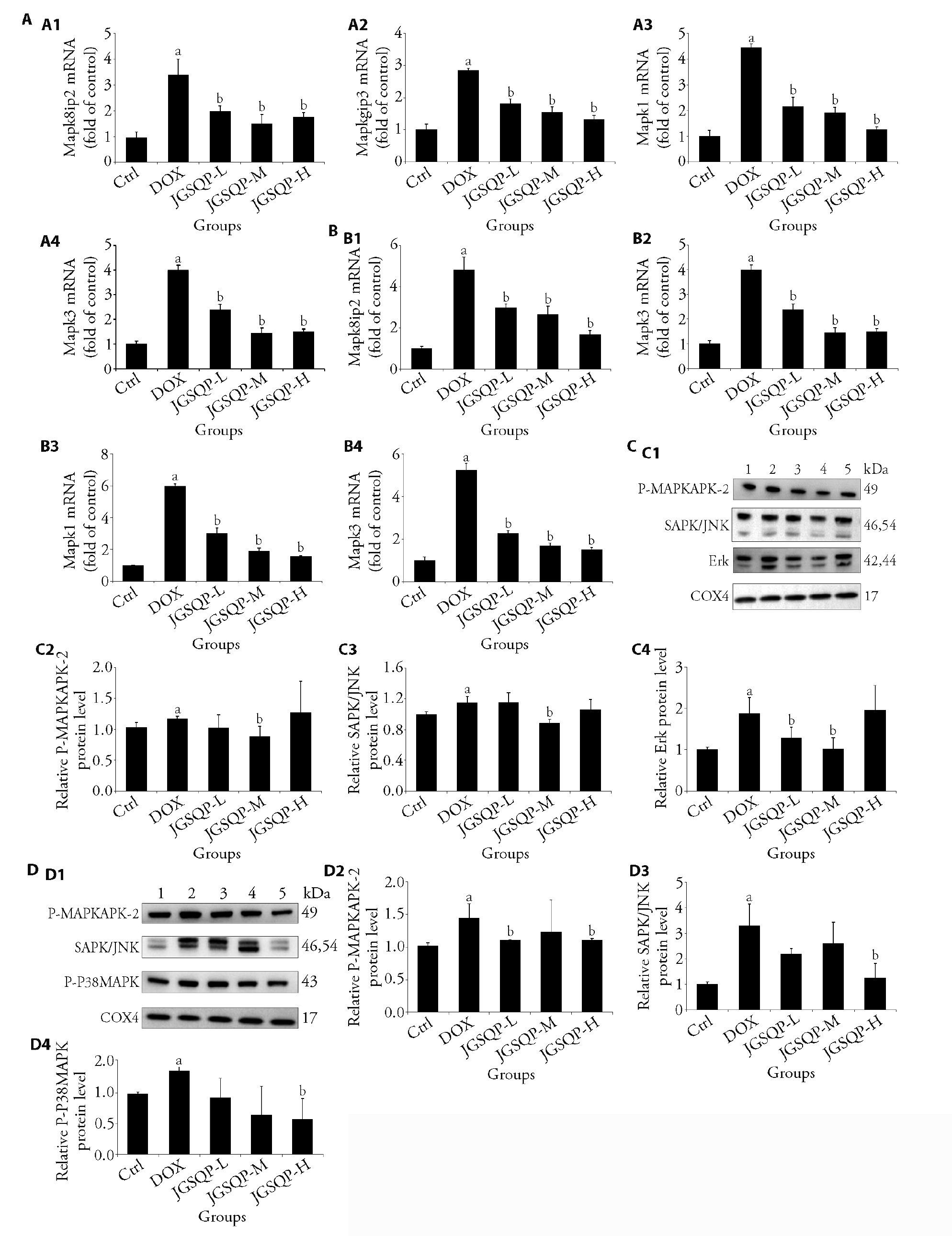 A A1
Mapk8ip2 mRNA (fold of control)
5 4 3 2 1 0
a b b b
Ctrl DOX JGSQP-L JGSQP-M JGSQP-H
Groups

A2
Mapkgip3 mRNA (fold of control)
4 3 2 1 0
a b b b
Ctrl DOX JGSQP-L JGSQP-M JGSQP-H
Groups

A3
Mapk1 mRNA (fold of control)
5 4 3 2 1 0
a b b b
Ctrl DOX JGSQP-L JGSQP-M JGSQP-H
Groups

A4
Mapk3 mRNA (fold of control)
5 4 3 2 1 0
a b b b
Ctrl DOX JGSQP-L JGSQP-M JGSQP-H
Groups

B B1
Mapk8ip2 mRNA (fold of control)
6 4 2 0
a b b b
Ctrl DOX JGSQP-L JGSQP-M JGSQP-H
Groups

B2
Mapk3 mRNA (fold of control)
5 4 3 2 1 0
a b b b
Ctrl DOX JGSQP-L JGSQP-M JGSQP-H
Groups

B3
Mapk1 mRNA (fold of control)
8 6 4 2 0
a b b b
Ctrl DOX JGSQP-L JGSQP-M JGSQP-H
Groups

B4
Mapk3 mRNA (fold of control)
6 4 2 0
a b b b
Ctrl DOX JGSQP-L JGSQP-M JGSQP-H
Groups

C C1
1 2 3 4 5 kDa
P-MAPKAPK-2 49
SAPK/JNK 46,54
Erk 42,44
COX4 17

C2
Relative P-MAPKAPK-2 protein level
2.0 1.5 1.0 0.5 0.0
a b
Ctrl DOX JGSQP-L JGSQP-M JGSQP-H
Groups

C3
Relative SAPK/JNK protein level
1.6 1.2 0.8 0.4 0.0
a b
Ctrl DOX JGSQP-L JGSQP-M JGSQP-H
Groups

C4
Relative Erk protein level
3 2 1 0
a b b
Ctrl DOX JGSQP-L JGSQP-M JGSQP-H
Groups

D D1
1 2 3 4 5 kDa
P-MAPKAPK-2 49
SAPK/JNK 46,54
P-P38MAPK 43
COX4 17

D2
Relative P-MAPKAPK-2 protein level
2.0 1.5 1.0 0.5 0.0
a b b
Ctrl DOX JGSQP-L JGSQP-M JGSQP-H
Groups

D3
Relative SAPK/JNK protein level
5 4 3 2 1 0
a b
Ctrl DOX JGSQP-L JGSQP-M JGSQP-H
Groups

D4
Relative P-P38MAPK protein level
2.0 1.0 0.5 0.0
a b
Ctrl DOX JGSQP-L JGSQP-M JGSQP-H
Groups